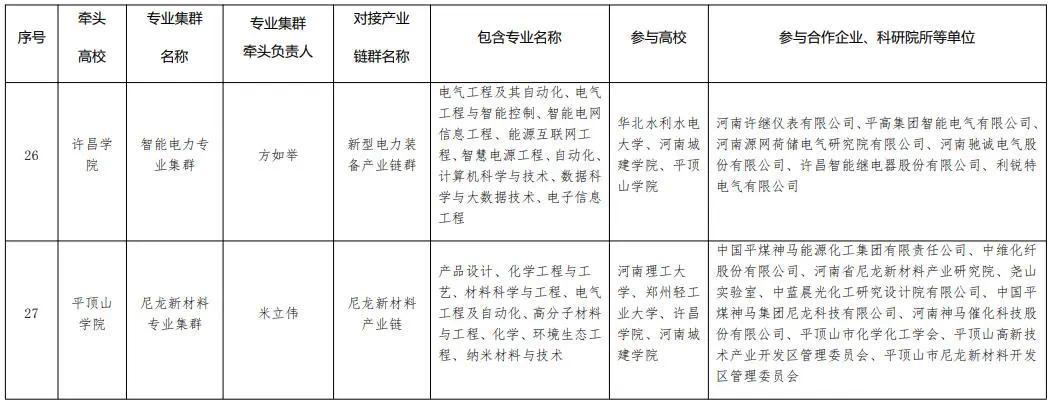 | 序号 | 牵头高校 | 专业集群名称 | 专业集群牵头负责人 | 对接产业链群名称 | 包含专业名称 | 参与高校 | 参与合作企业、科研院所等单位 |
|---|---|---|---|---|---|---|---|
| 26 | 许昌学院 | 智能电力专业集群 | 方如举 | 新型电力装备产业链群 | 电气工程及其自动化、电气工程与智能控制、智能电网信息工程、能源互联网工程、智慧电源工程、自动化、计算机科学与技术、数据科学与大数据技术、电子信息工程 | 华北水利水电大学、河南城建学院、平顶山学院 | 河南许继仪表有限公司、平高集团智能电气有限公司、河南源网荷储电气研究院有限公司、河南驰诚电气股份有限公司、许昌智能继电器股份有限公司、利锐特电气有限公司 |
| 27 | 平顶山学院 | 尼龙新材料专业集群 | 米立伟 | 尼龙新材料产业链 | 产品设计、化学工程与工艺、材料科学与工程、电气工程及自动化、高分子材料与工程、化学、环境生态工程、纳米材料与技术 | 河南理工大学、郑州轻工业大学、许昌学院、河南城建学院 | 中国平煤神马能源化工集团有限责任公司、中维化纤股份有限公司、河南省尼龙新材料产业研究院、尧山实验室、中蓝晨光化工研究设计院有限公司、中国平煤神马集团尼龙科技有限公司、河南神马催化科技股份有限公司、平顶山市化学化工学会、平顶山高新技术产业开发区管理委员会、平顶山市尼龙新材料开发区管理委员会 |